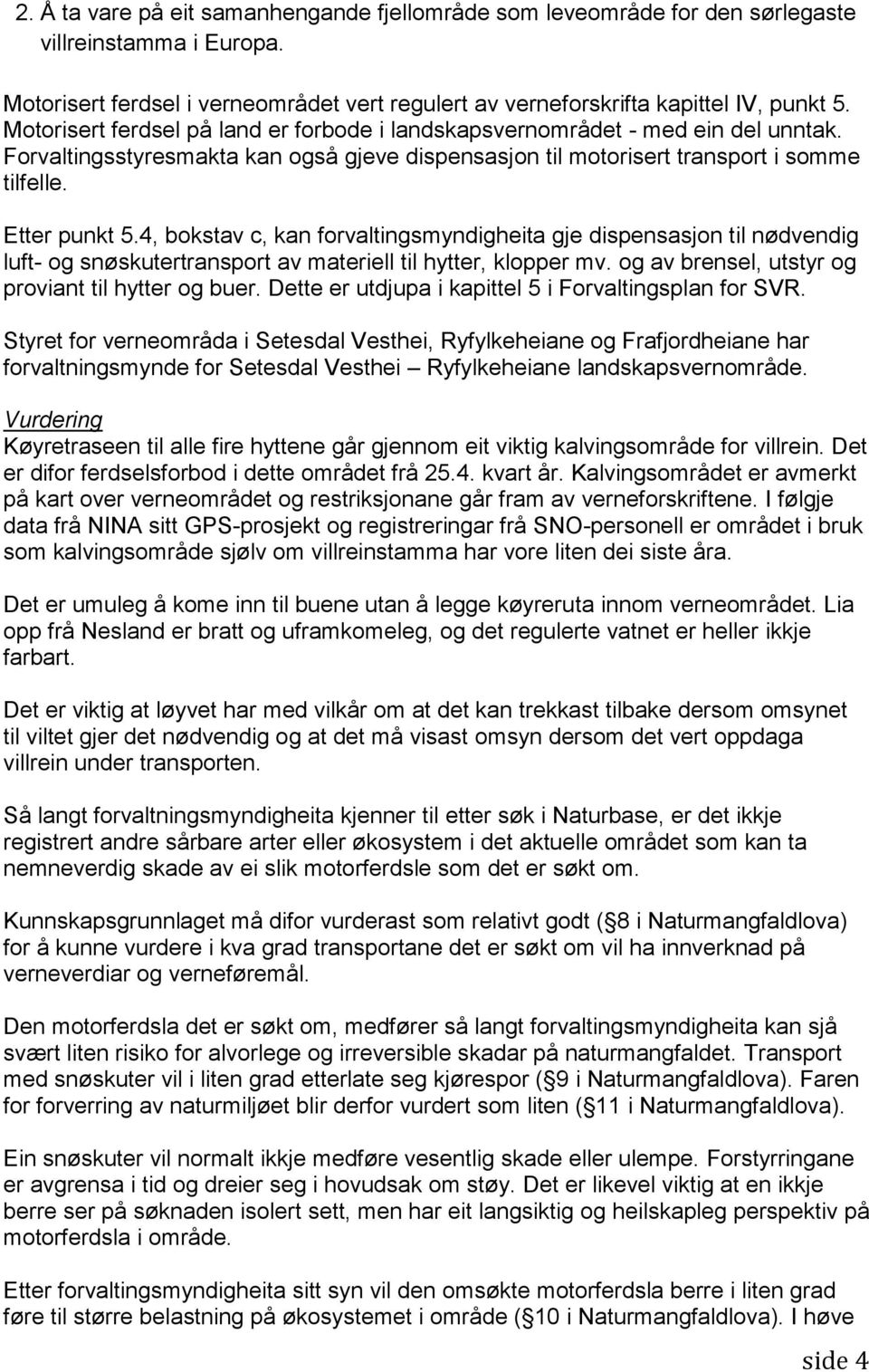 2. Å ta vare på eit samanhengande fjellområde som leveområde for den sørlegaste villreinstamma i Europa.

Motorisert ferdsel i verneområdet vert regulert av verneforskrifta kapittel IV, punkt 5. Motorisert ferdsel på land er forbode i landskapsvernområdet - med ein del unntak. Forvaltingsstyresmakta kan også gjeve dispensasjon til motorisert transport i somme tilfelle.

Etter punkt 5.4, bokstav c, kan forvaltingsmyndigheita gje dispensasjon til nødvendig luft- og snøskutertransport av materiell til hytter, klopper mv. og av brensel, utstyr og proviant til hytter og buer. Dette er utdjupa i kapittel 5 i Forvaltingsplan for SVR.

Styret for verneområda i Setesdal Vesthei, Ryfylkeheiane og Frafjordheiane har forvaltningsmynde for Setesdal Vesthei – Ryfylkeheiane landskapsvernområde.

Vurdering
Køyretraseen til alle fire hyttene går gjennom eit viktig kalvingsområde for villrein. Det er difor ferdselsforbod i dette området frå 25.4. kvart år. Kalvingsområdet er avmerkt på kart over verneområdet og restriksjonane går fram av verneforskriftene. I følgje data frå NINA sitt GPS-prosjekt og registreringar frå SNO-personell er området i bruk som kalvingsområde sjølv om villreinstamma har vore liten dei siste åra.

Det er umuleg å kome inn til buene utan å legge køyreruta innom verneområdet. Lia opp frå Nesland er bratt og uframkomeleg, og det regulerte vatnet er heller ikkje farbart.

Det er viktig at løyvet har med vilkår om at det kan trekkast tilbake dersom omsynet til viltet gjer det nødvendig og at det må visast omsyn dersom det vert oppdaga villrein under transporten.

Så langt forvaltningsmyndigheita kjenner til etter søk i Naturbase, er det ikkje registrert andre sårbare arter eller økosystem i det aktuelle området som kan ta nemneverdig skade av ei slik motorferdsle som det er søkt om.

Kunnskapsgrunnlaget må difor vurderast som relativt godt ( 8 i Naturmangfaldlova) for å kunne vurdere i kva grad transportane det er søkt om vil ha innverknad på verneverdiar og verneføremål.

Den motorferdsla det er søkt om, medfører så langt forvaltingsmyndigheita kan sjå svært liten risiko for alvorlege og irreversible skadar på naturmangfaldet. Transport med snøskuter vil i liten grad etterlate seg kjørespor ( 9 i Naturmangfaldlova). Faren for forverring av naturmiljøet blir derfor vurdert som liten ( 11 i Naturmangfaldlova).

Ein snøskuter vil normalt ikkje medføre vesentlig skade eller ulempe. Forstyrringane er avgrensa i tid og dreier seg i hovudsak om støy. Det er likevel viktig at en ikkje berre ser på søknaden isolert sett, men har eit langsiktig og heilskapleg perspektiv på motorferdsla i område.

Etter forvaltingsmyndigheita sitt syn vil den omsøkte motorferdsla berre i liten grad føre til større belastning på økosystemet i område ( 10 i Naturmangfaldlova). I høve

side 4